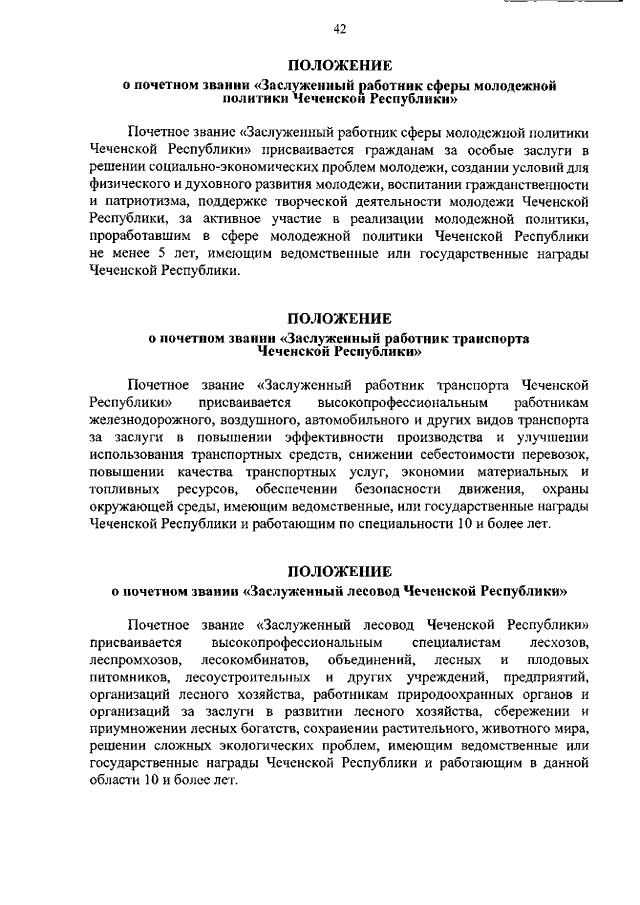 42

ПОЛОЖЕНИЕ
о почетном звании «Заслуженный работник сферы молодежной политики Чеченской Республики»

Почетное звание «Заслуженный работник сферы молодежной политики Чеченской Республики» присваивается гражданам за особые заслуги в решении социально-экономических проблем молодежи, создании условий для физического и духовного развития молодежи, воспитании гражданственности и патриотизма, поддержке творческой деятельности молодежи Чеченской Республики, за активное участие в реализации молодежной политики, проработавшим в сфере молодежной политики Чеченской Республики не менее 5 лет, имеющим ведомственные или государственные награды Чеченской Республики.

ПОЛОЖЕНИЕ
о почетном звании «Заслуженный работник транспорта Чеченской Республики»

Почетное звание «Заслуженный работник транспорта Чеченской Республики» присваивается высокопрофессиональным работникам железнодорожного, воздушного, автомобильного и других видов транспорта за заслуги в повышении эффективности производства и улучшении использования транспортных средств, снижении себестоимости перевозок, повышении качества транспортных услуг, экономии материальных и топливных ресурсов, обеспечении безопасности движения, охраны окружающей среды, имеющим ведомственные, или государственные награды Чеченской Республики и работающим по специальности 10 и более лет.

ПОЛОЖЕНИЕ
о почетном звании «Заслуженный лесовод Чеченской Республики»

Почетное звание «Заслуженный лесовод Чеченской Республики» присваивается высокопрофессиональным специалистам лесхозов, леспромхозов, лесокомбинатов, объединений, лесных и плодовых питомников, лесоустроительных и других учреждений, предприятий, организаций лесного хозяйства, работникам природоохранных органов и организаций за заслуги в развитии лесного хозяйства, сбережении и приумножении лесных богатств, сохранении растительного, животного мира, решении сложных экологических проблем, имеющим ведомственные или государственные награды Чеченской Республики и работающим в данной области 10 и более лет.